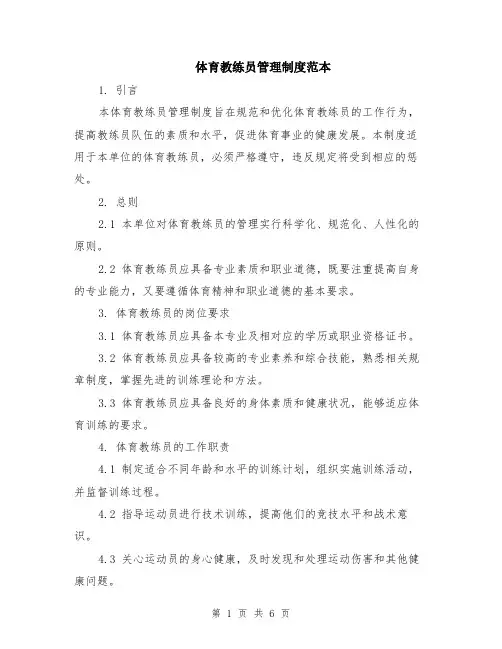 体育教练员管理制度范本

1. 引言

本体育教练员管理制度旨在规范和优化体育教练员的工作行为，提高教练员队伍的素质和水平，促进体育事业的健康发展。本制度适用于本单位的体育教练员，必须严格遵守，违反规定将受到相应的惩处。

2. 总则

2.1 本单位对体育教练员的管理实行科学化、规范化、人性化的原则。

2.2 体育教练员应具备专业素质和职业道德，既要注重提高自身的专业能力，又要遵循体育精神和职业道德的基本要求。

3. 体育教练员的岗位要求

3.1 体育教练员应具备本专业及相对应的学历或职业资格证书。

3.2 体育教练员应具备较高的专业素养和综合技能，熟悉相关规章制度，掌握先进的训练理论和方法。

3.3 体育教练员应具备良好的身体素质和健康状况，能够适应体育训练的要求。

4. 体育教练员的工作职责

4.1 制定适合不同年龄和水平的训练计划，组织实施训练活动，并监督训练过程。

4.2 指导运动员进行技术训练，提高他们的竞技水平和战术意识。

4.3 关心运动员的身心健康，及时发现和处理运动伤害和其他健康问题。

第 1 页 共 6 页